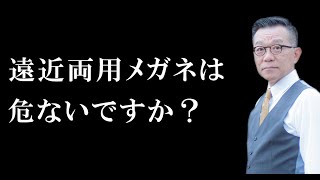 遠近両用メガネは
危ないですか？